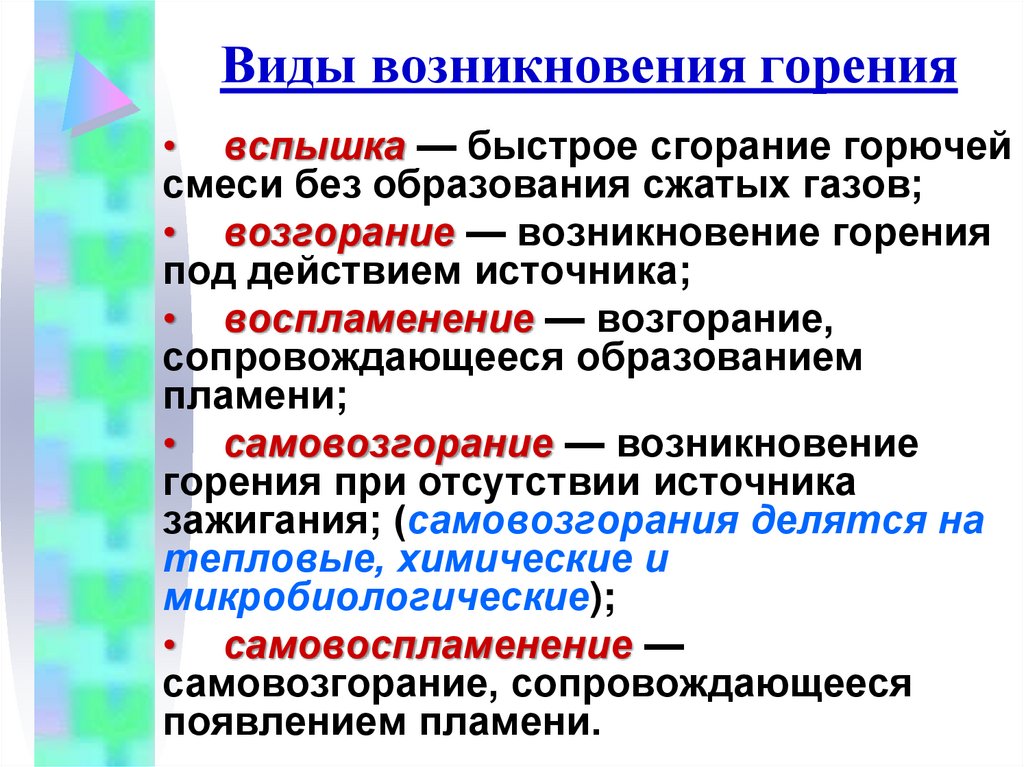 Виды возникновения горения

• вспышка — быстрое сгорание горючей смеси без образования сжатых газов;

• возгорание — возникновение горения под действием источника;

• воспламенение — возгорание, сопровождающееся образованием пламени;

• самовозгорание — возникновение горения при отсутствии источника зажигания; (самовозгорания делятся на тепловые, химические и микробиологические);

• самовоспламенение — самовозгорание, сопровождающееся появлением пламени.